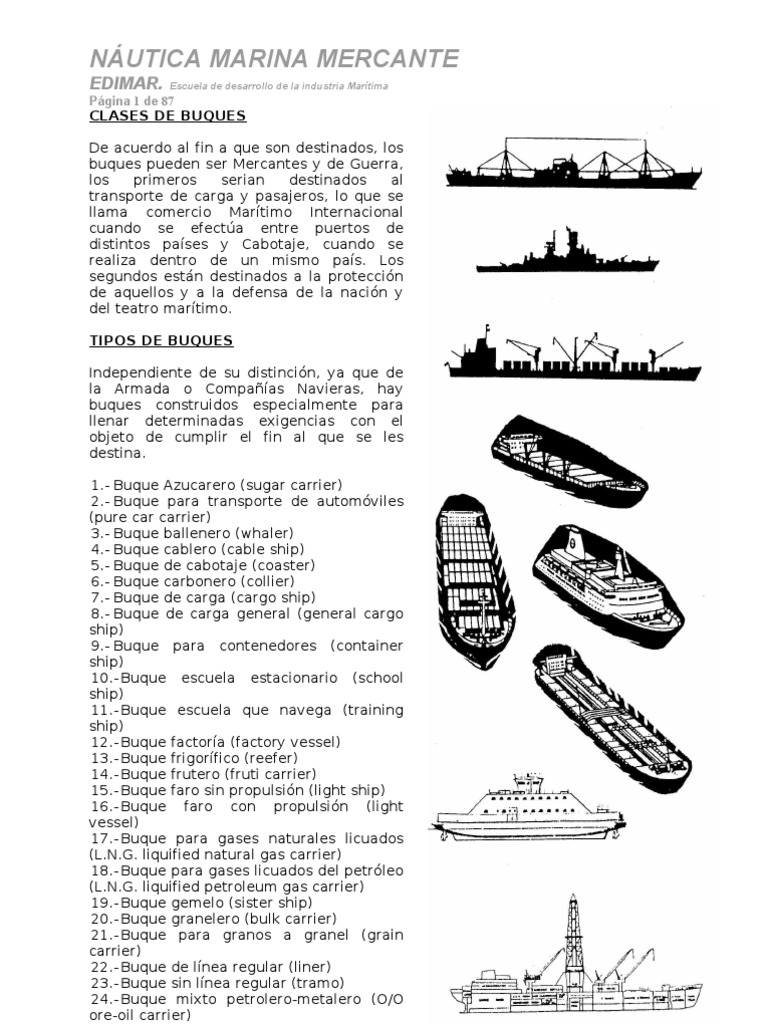 NÁUTICA MARINA MERCANTE

EDIMAR. Escuela de desarrollo de la industria Marítima

Página 1 de 87

CLASES DE BUQUES

De acuerdo al fin a que son destinados, los buques pueden ser Mercantes y de Guerra, los primeros serian destinados al transporte de carga y pasajeros, lo que se llama comercio Marítimo Internacional cuando se efectúa entre puertos de distintos países y Cabotaje, cuando se realiza dentro de un mismo país. Los segundos están destinados a la protección de aquellos y a la defensa de la nación y del teatro marítimo.

TIPOS DE BUQUES

Independiente de su distinción, ya que de la Armada o Compañías Navieras, hay buques construidos especialmente para llenar determinadas exigencias con el objeto de cumplir el fin al que se les destina.

1.-Buque Azucarero (sugar carrier)
2.-Buque para transporte de automóviles (pure car carrier)
3.-Buque ballenero (whaler)
4.-Buque cablero (cable ship)
5.-Buque de cabotaje (coaster)
6.-Buque carbonero (collier)
7.-Buque de carga (cargo ship)
8.-Buque de carga general (general cargo ship)
9.-Buque para contenedores (container ship)
10.-Buque escuela estacionario (school ship)
11.-Buque escuela que navega (training ship)
12.-Buque factoría (factory vessel)
13.-Buque frigorífico (reefer)
14.-Buque frutero (fruti carrier)
15.-Buque faro sin propulsión (light ship)
16.-Buque faro con propulsión (light vessel)
17.-Buque para gases naturales licuados (L.N.G. liquified natural gas carrier)
18.-Buque para gases licuados del petróleo (L.N.G. liquified petroleum gas carrier)
19.-Buque gemelo (sister ship)
20.-Buque granelero (bulk carrier)
21.-Buque para granos a granel (grain carrier)
22.-Buque de línea regular (liner)
23.-Buque sin línea regular (tramo)
24.-Buque mixto petrolero-metalero (O/O ore-oil carrier)